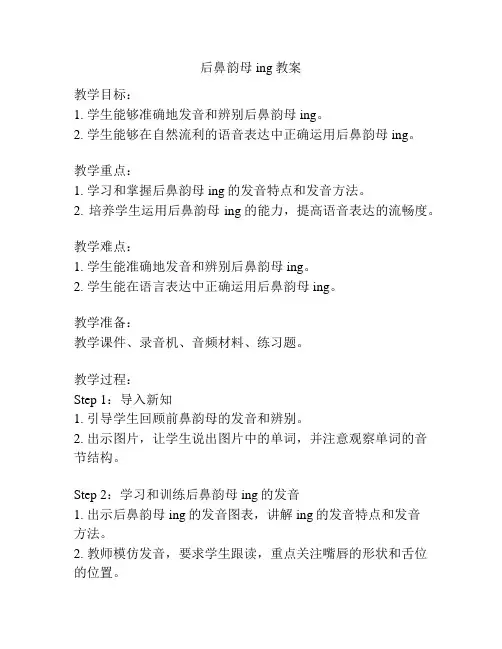 后鼻韵母 ing 教案

教学目标：
1. 学生能够准确地发音和辨别后鼻韵母 ing。
2. 学生能够在自然流利的语音表达中正确运用后鼻韵母 ing。

教学重点：
1. 学习和掌握后鼻韵母 ing 的发音特点和发音方法。
2. 培养学生运用后鼻韵母 ing 的能力，提高语音表达的流畅度。

教学难点：
1. 学生能准确地发音和辨别后鼻韵母 ing。
2. 学生能在语言表达中正确运用后鼻韵母 ing。

教学准备：
教学课件、录音机、音频材料、练习题。

教学过程：
Step 1：导入新知
1. 引导学生回顾前鼻韵母的发音和辨别。
2. 出示图片，让学生说出图片中的单词，并注意观察单词的音节结构。

Step 2：学习和训练后鼻韵母 ing 的发音
1. 出示后鼻韵母 ing 的发音图表，讲解 ing 的发音特点和发音方法。
2. 教师模仿发音，要求学生跟读，重点关注嘴唇的形状和舌位的位置。